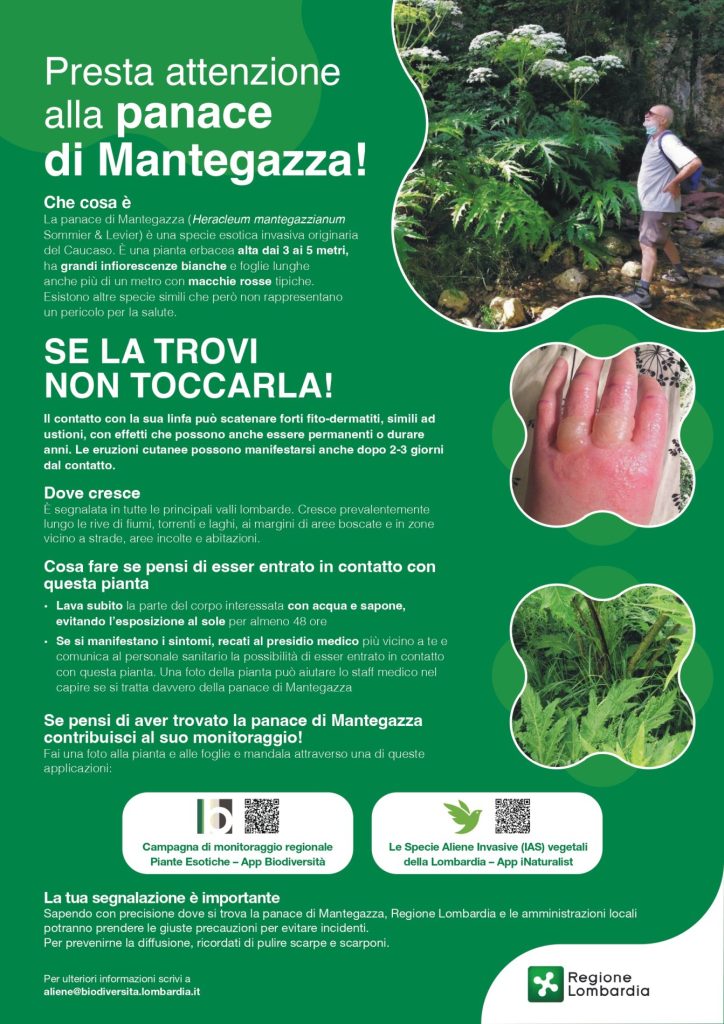 Presta attenzione alla panace di Mantegazza!

Che cosa è

La panace di Mantegazza (Heracleum mantegazzianum Sommier & Levier) è una specie esotica invasiva originaria del Caucaso. È una pianta erbacea alta dai 3 ai 5 metri, ha grandi infiorescenze bianche e foglie lunghe anche più di un metro con macchie rosse tipiche. Esistono altre specie simili che però non rappresentano un pericolo per la salute.

SE LA TROVI NON TOCCARLA!

Il contatto con la sua linfa può scatenare forti fito-dermatiti, simili ad ustioni, con effetti che possono anche essere permanenti o durare anni. Le eruzioni cutanee possono manifestarsi anche dopo 2-3 giorni dal contatto.

Dove cresce

È segnalata in tutte le principali valli lombarde. Cresce prevalentemente lungo le rive di fiumi, torrenti e laghi, ai margini di aree boscate e in zone vicino a strade, aree incolte e abitazioni.

Cosa fare se pensi di esser entrato in contatto con questa pianta

• Lava subito la parte del corpo interessata con acqua e sapone, evitando l'esposizione al sole per almeno 48 ore
• Se si manifestano i sintomi, recati al presidio medico più vicino a te e comunica al personale sanitario la possibilità di esser entrato in contatto con questa pianta. Una foto della pianta può aiutare lo staff medico nel capire se si tratta davvero della panace di Mantegazza

Se pensi di aver trovato la panace di Mantegazza contribuisci al suo monitoraggio!

Fai una foto alla pianta e alle foglie e mandala attraverso una di queste applicazioni:

Campagna di monitoraggio regionale
Piante Esotiche – App Biodiversità

Le Specie Aliene Invasive (IAS) vegetali
della Lombardia – App iNaturalist

La tua segnalazione è importante

Sapendo con precisione dove si trova la panace di Mantegazza, Regione Lombardia e le amministrazioni locali potranno prendere le giuste precauzioni per evitare incidenti.
Per prevenirne la diffusione, ricordati di pulire scarpe e scarponi.

Per ulteriori informazioni scrivi a
aliene@biodiversita.lombardia.it

Regione
Lombardia